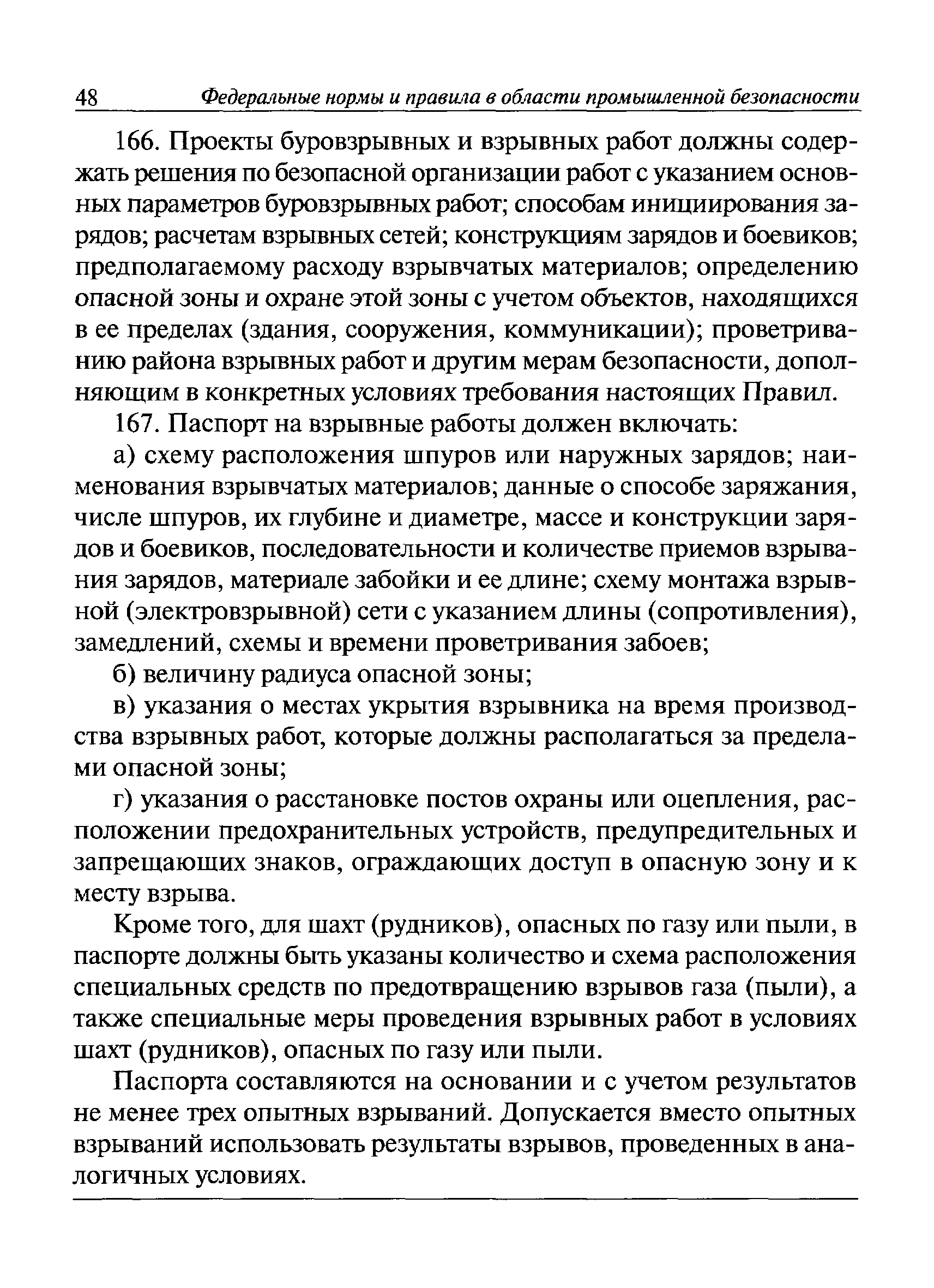 48 Федеральные нормы и правила в области промышленной безопасности

166. Проекты буровзрывных и взрывных работ должны содержать решения по безопасной организации работ с указанием основных параметров буровзрывных работ; способам инициирования зарядов; расчетам взрывных сетей; конструкциям зарядов и боевиков; предполагаемому расходу взрывчатых материалов; определению опасной зоны и охране этой зоны с учетом объектов, находящихся в ее пределах (здания, сооружения, коммуникации); проветриванию района взрывных работ и другим мерам безопасности, дополняющим в конкретных условиях требования настоящих Правил.

167. Паспорт на взрывные работы должен включать:

а) схему расположения шпуров или наружных зарядов; наименования взрывчатых материалов; данные о способе заряжания, числе шпуров, их глубине и диаметре, массе и конструкции зарядов и боевиков, последовательности и количестве приемов взрывания зарядов, материале забойки и ее длине; схему монтажа взрывной (электровзрывной) сети с указанием длины (сопротивления), замедлений, схемы и времени проветривания забоев;

б) величину радиуса опасной зоны;

в) указания о местах укрытия взрывника на время производства взрывных работ, которые должны располагаться за пределами опасной зоны;

г) указания о расстановке постов охраны или оцепления, расположении предохранительных устройств, предупредительных и запрещающих знаков, ограждающих доступ в опасную зону и к месту взрыва.

Кроме того, для шахт (рудников), опасных по газу или пыли, в паспорте должны быть указаны количество и схема расположения специальных средств по предотвращению взрывов газа (пыли), а также специальные меры проведения взрывных работ в условиях шахт (рудников), опасных по газу или пыли.

Паспорта составляются на основании и с учетом результатов не менее трех опытных взрываний. Допускается вместо опытных взрываний использовать результаты взрывов, проведенных в аналогичных условиях.